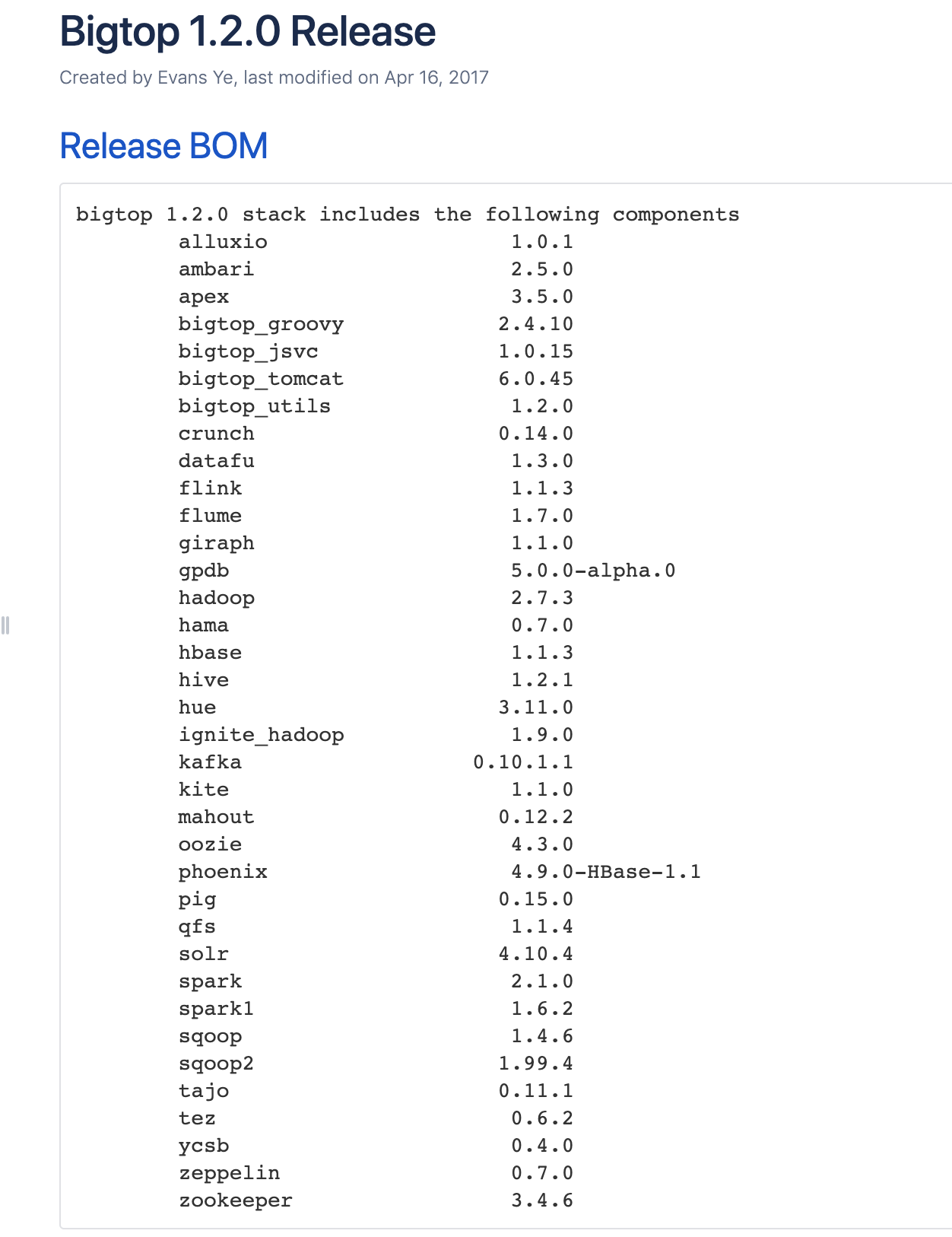 Bigtop 1.2.0 Release

Created by Evans Ye, last modified on Apr 16, 2017

Release BOM

bigtop 1.2.0 stack includes the following components
alluxio 1.0.1
ambari 2.5.0
apex 3.5.0
bigtop_groovy 2.4.10
bigtop_jsvc 1.0.15
bigtop_tomcat 6.0.45
bigtop_utils 1.2.0
crunch 0.14.0
datafu 1.3.0
flink 1.1.3
flume 1.7.0
giraph 1.1.0
gpdb 5.0.0-alpha.0
hadoop 2.7.3
hama 0.7.0
hbase 1.1.3
hive 1.2.1
hue 3.11.0
ignite_hadoop 1.9.0
kafka 0.10.1.1
kite 1.1.0
mahout 0.12.2
oozie 4.3.0
phoenix 4.9.0-HBase-1.1
pig 0.15.0
qfs 1.1.4
solr 4.10.4
spark 2.1.0
spark1 1.6.2
sqoop 1.4.6
sqoop2 1.99.4
tajo 0.11.1
tez 0.6.2
ycsb 0.4.0
zeppelin 0.7.0
zookeeper 3.4.6